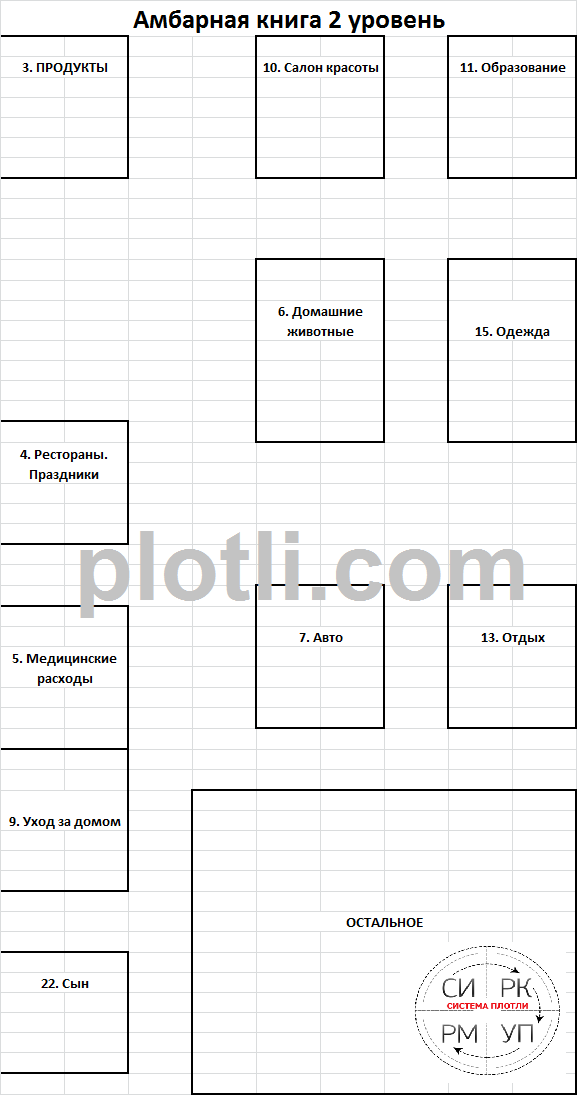 Амбарная книга 2 уровень

3. ПРОДУКТЫ

10. Салон красоты

11. Образование

6. Домашние животные

15. Одежда

4. Рестораны. Праздники

plotli.com

5. Медицинские расходы

7. Авто

13. Отдых

9. Уход за домом

ОСТАЛЬНОЕ

22. Сын

СИ РК
СИСТЕМА ПЛОТЛИ
РМ УП